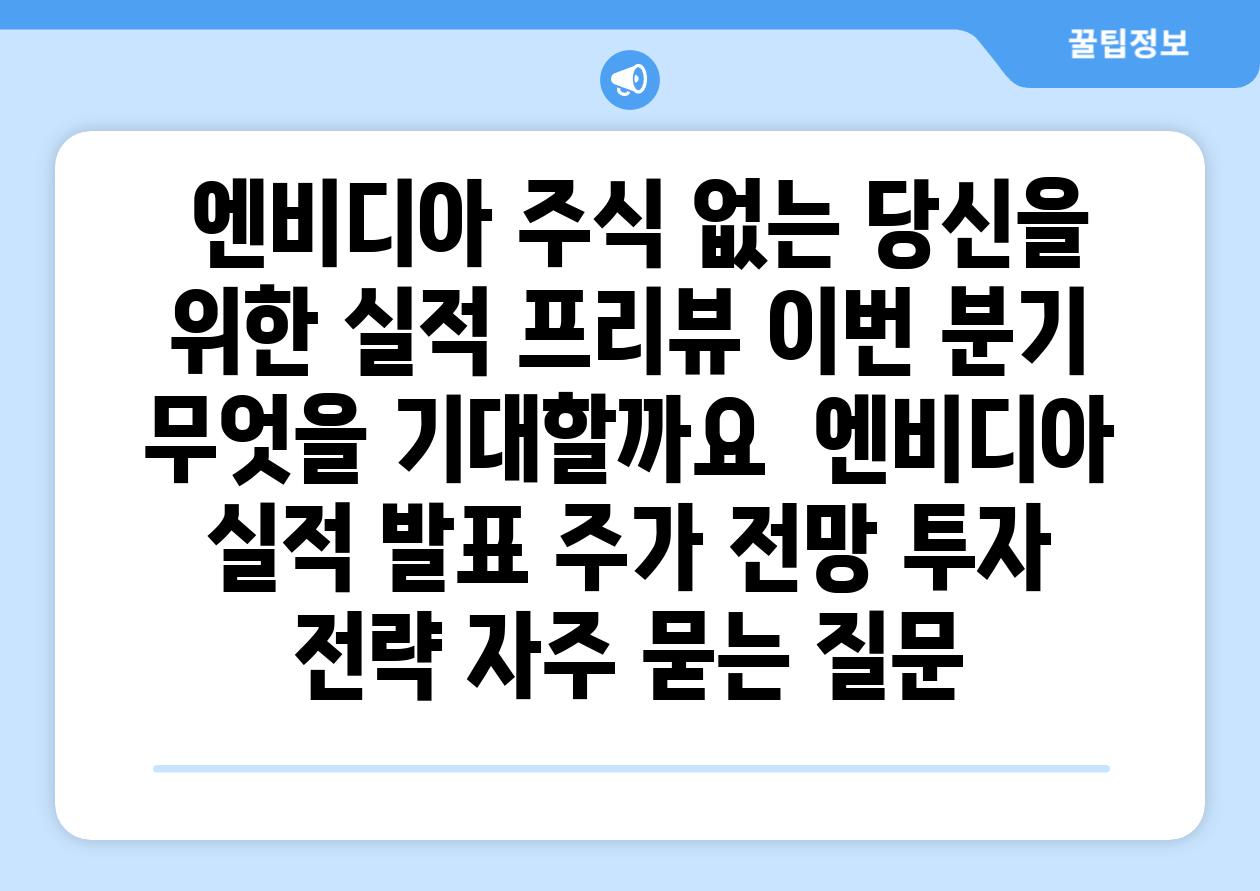 꿀팁정보

엔비디아 주식 없는 당신을 위한 실적 프리뷰 이번 분기 무엇을 기대할까요 엔비디아 실적 발표 주가 전망 투자 전략 자주 묻는 질문